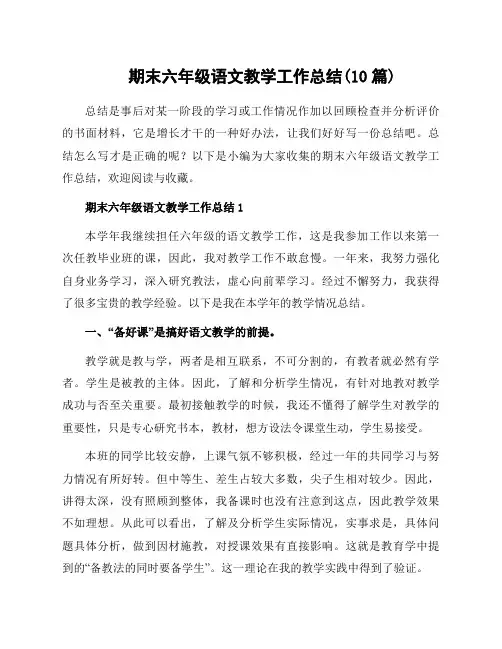 期末六年级语文教学工作总结(10 篇)

总结是事后对某一阶段的学习或工作情况作加以回顾检查并分析评价的书面材料，它是增长才干的一种好办法，让我们好好写一份总结吧。总结怎么写才是正确的呢？以下是小编为大家收集的期末六年级语文教学工作总结，欢迎阅读与收藏。

期末六年级语文教学工作总结 1

本学年我继续担任六年级的语文教学工作，这是我参加工作以来第一次任教毕业班的课，因此，我对教学工作不敢怠慢。一年来，我努力强化自身业务学习，深入研究教法，虚心向前辈学习。经过不懈努力，我获得了很多宝贵的教学经验。以下是我在本学年的教学情况总结。

一、“备好课”是搞好语文教学的前提。

教学就是教与学，两者是相互联系，不可分割的，有教者就必然有学者。学生是被教的主体。因此，了解和分析学生情况，有针对地教对教学成功与否至关重要。最初接触教学的时候，我还不懂得了解学生对教学的重要性，只是专心研究书本，教材，想方设法令课堂生动，学生易接受。

本班的同学比较安静，上课气氛不够积极，经过一年的共同学习与努力情况有所好转。但中等生、差生占较大多数，尖子生相对较少。因此，讲得太深，没有照顾到整体，我备课时也没有注意到这点，因此教学效果不如理想。从此可以看出，了解及分析学生实际情况，实事求是，具体问题具体分析，做到因材施教，对授课效果有直接影响。这就是教育学中提到的“备教法的同时要备学生”。这一理论在我的教学实践中得到了验证。